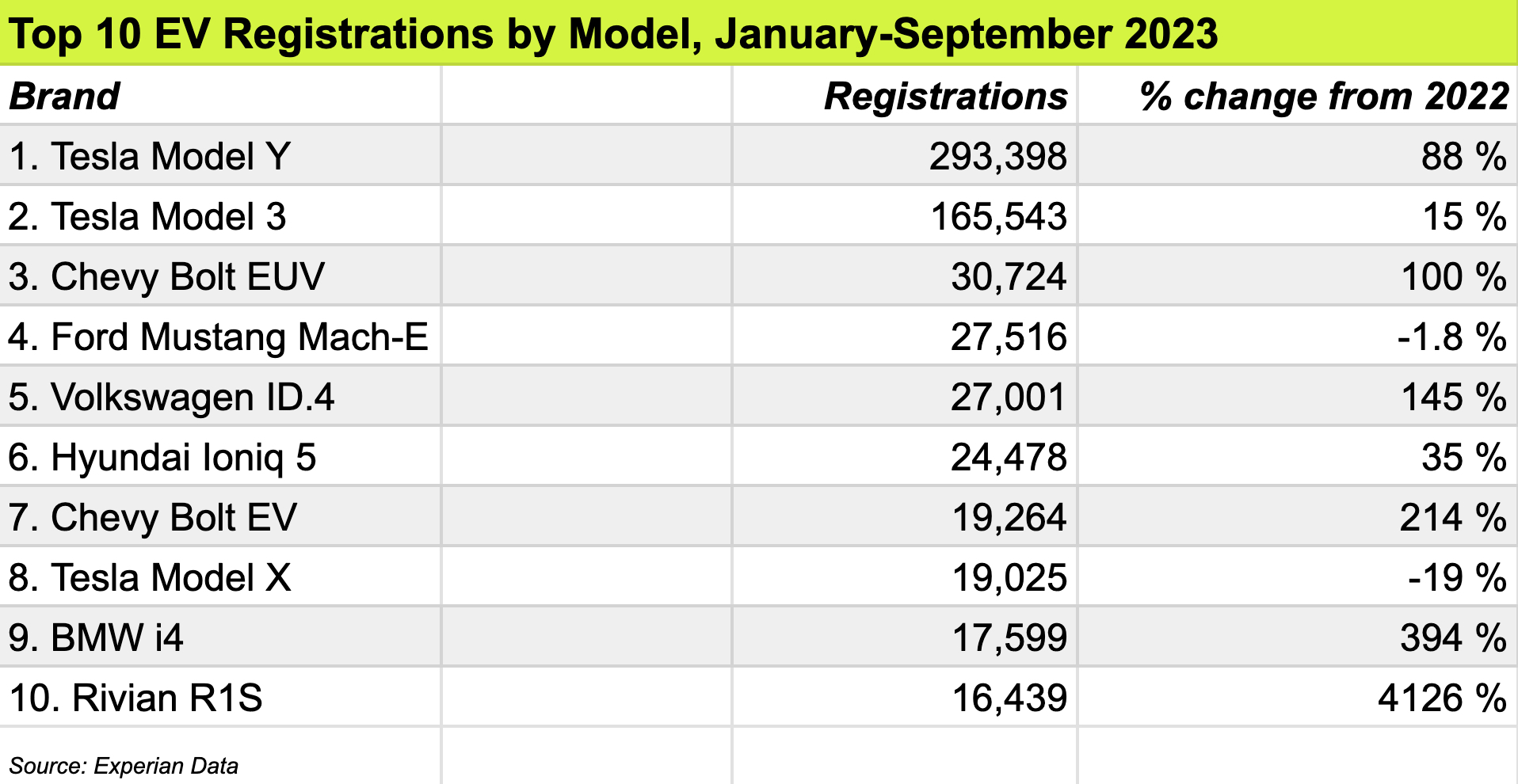 Top 10 EV Registrations by Model, January-September 2023

| Brand | | Registrations | % change from 2022 |
|---|---|---|---|
| 1. Tesla Model Y | | 293,398 | 88 % |
| 2. Tesla Model 3 | | 165,543 | 15 % |
| 3. Chevy Bolt EUV | | 30,724 | 100 % |
| 4. Ford Mustang Mach-E | | 27,516 | -1.8 % |
| 5. Volkswagen ID.4 | | 27,001 | 145 % |
| 6. Hyundai Ioniq 5 | | 24,478 | 35 % |
| 7. Chevy Bolt EV | | 19,264 | 214 % |
| 8. Tesla Model X | | 19,025 | -19 % |
| 9. BMW i4 | | 17,599 | 394 % |
| 10. Rivian R1S | | 16,439 | 4126 % |

Source: Experian Data